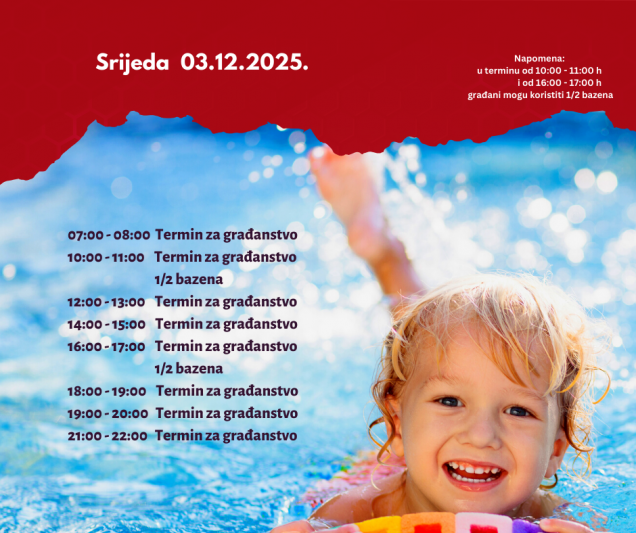 Srijeda 03.12.2025.

Napomena:
u terminu od 10:00 - 11:00 h
i od 16:00 - 17:00 h
građani mogu koristiti 1/2 bazena

07:00 - 08:00 Termin za građanstvo
10:00 - 11:00 Termin za građanstvo 1/2 bazena
12:00 - 13:00 Termin za građanstvo
14:00 - 15:00 Termin za građanstvo
16:00 - 17:00 Termin za građanstvo 1/2 bazena
18:00 - 19:00 Termin za građanstvo
19:00 - 20:00 Termin za građanstvo
21:00 - 22:00 Termin za građanstvo